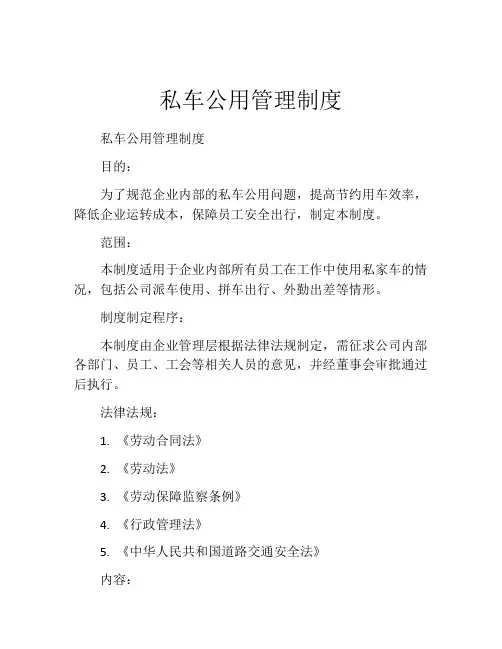 私车公用管理制度

私车公用管理制度

目的：

为了规范企业内部的私车公用问题，提高节约用车效率，降低企业运转成本，保障员工安全出行，制定本制度。

范围：

本制度适用于企业内部所有员工在工作中使用私家车的情况，包括公司派车使用、拼车出行、外勤出差等情形。

制度制定程序：

本制度由企业管理层根据法律法规制定，需征求公司内部各部门、员工、工会等相关人员的意见，并经董事会审批通过后执行。

法律法规：

1. 《劳动合同法》

2. 《劳动法》

3. 《劳动保障监察条例》

4. 《行政管理法》

5. 《中华人民共和国道路交通安全法》

内容：